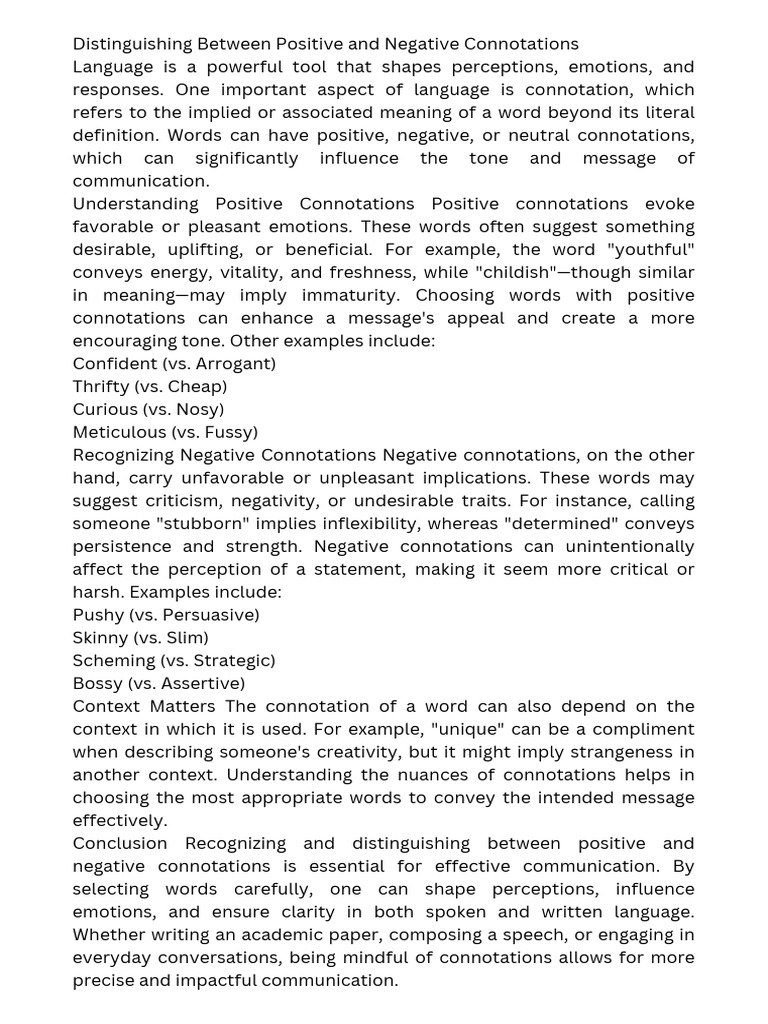 Distinguishing Between Positive and Negative Connotations
Language is a powerful tool that shapes perceptions, emotions, and responses. One important aspect of language is connotation, which refers to the implied or associated meaning of a word beyond its literal definition. Words can have positive, negative, or neutral connotations, which can significantly influence the tone and message of communication.
Understanding Positive Connotations Positive connotations evoke favorable or pleasant emotions. These words often suggest something desirable, uplifting, or beneficial. For example, the word "youthful" conveys energy, vitality, and freshness, while "childish"—though similar in meaning—may imply immaturity. Choosing words with positive connotations can enhance a message's appeal and create a more encouraging tone. Other examples include:
Confident (vs. Arrogant)
Thrifty (vs. Cheap)
Curious (vs. Nosy)
Meticulous (vs. Fussy)
Recognizing Negative Connotations Negative connotations, on the other hand, carry unfavorable or unpleasant implications. These words may suggest criticism, negativity, or undesirable traits. For instance, calling someone "stubborn" implies inflexibility, whereas "determined" conveys persistence and strength. Negative connotations can unintentionally affect the perception of a statement, making it seem more critical or harsh. Examples include:
Pushy (vs. Persuasive)
Skinny (vs. Slim)
Scheming (vs. Strategic)
Bossy (vs. Assertive)
Context Matters The connotation of a word can also depend on the context in which it is used. For example, "unique" can be a compliment when describing someone's creativity, but it might imply strangeness in another context. Understanding the nuances of connotations helps in choosing the most appropriate words to convey the intended message effectively.
Conclusion Recognizing and distinguishing between positive and negative connotations is essential for effective communication. By selecting words carefully, one can shape perceptions, influence emotions, and ensure clarity in both spoken and written language. Whether writing an academic paper, composing a speech, or engaging in everyday conversations, being mindful of connotations allows for more precise and impactful communication.